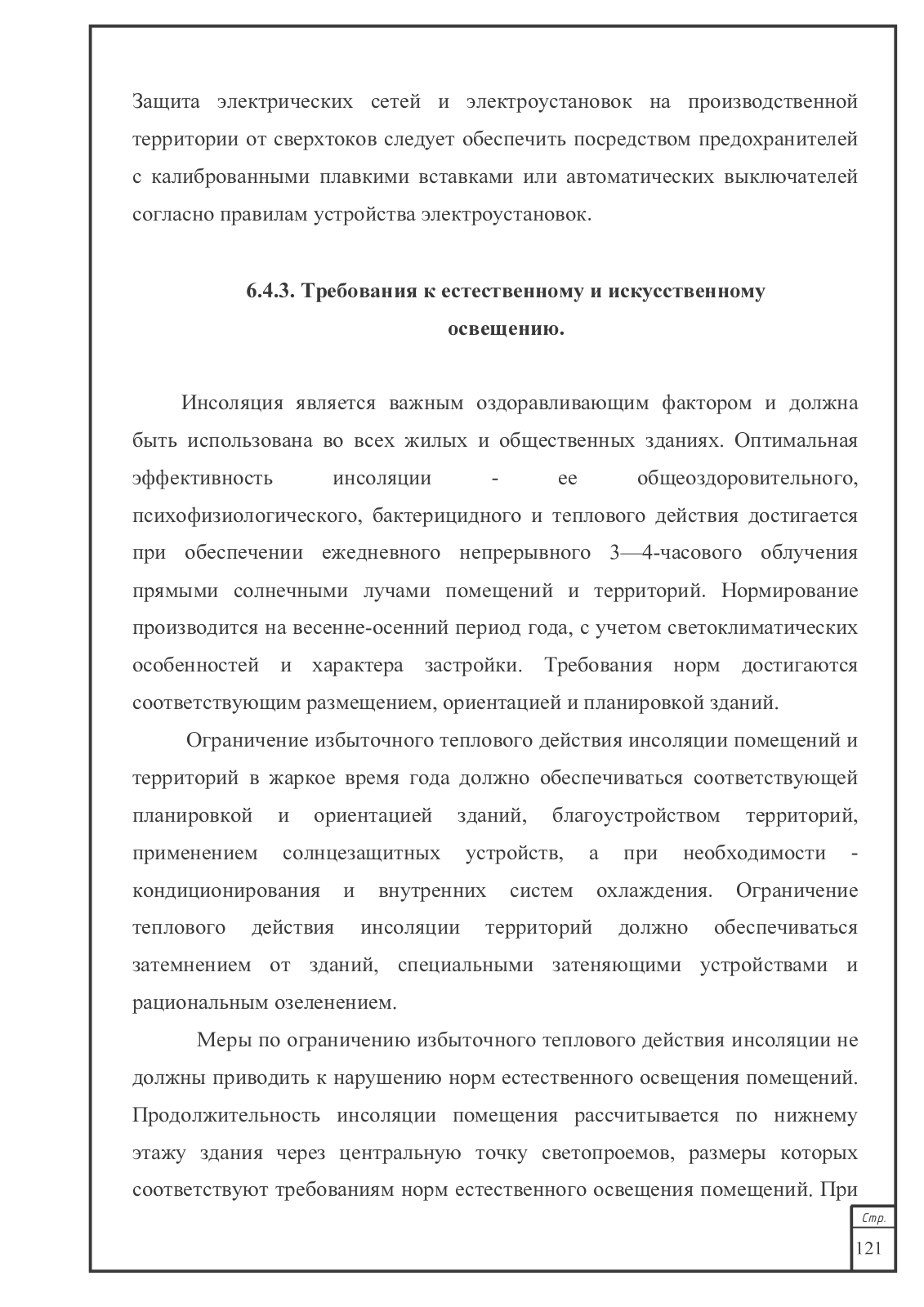 Защита электрических сетей и электроустановок на производственной территории от сверхтоков следует обеспечить посредством предохранителей с калиброванными плавкими вставками или автоматических выключателей согласно правилам устройства электроустановок.

6.4.3. Требования к естественному и искусственному освещению.

Инсоляция является важным оздоравливающим фактором и должна быть использована во всех жилых и общественных зданиях. Оптимальная эффективность инсоляции - ее общеоздоровительного, психофизиологического, бактерицидного и теплового действия достигается при обеспечении ежедневного непрерывного 3—4-часового облучения прямыми солнечными лучами помещений и территорий. Нормирование производится на весенне-осенний период года, с учетом светоклиматических особенностей и характера застройки. Требования норм достигаются соответствующим размещением, ориентацией и планировкой зданий.

Ограничение избыточного теплового действия инсоляции помещений и территорий в жаркое время года должно обеспечиваться соответствующей планировкой и ориентацией зданий, благоустройством территорий, применением солнцезащитных устройств, а при необходимости - кондиционирования и внутренних систем охлаждения. Ограничение теплового действия инсоляции территорий должно обеспечиваться затемнением от зданий, специальными затеняющими устройствами и рациональным озеленением.

Меры по ограничению избыточного теплового действия инсоляции не должны приводить к нарушению норм естественного освещения помещений. Продолжительность инсоляции помещения рассчитывается по нижнему этажу здания через центральную точку светопроемов, размеры которых соответствуют требованиям норм естественного освещения помещений. При

Стр.
121